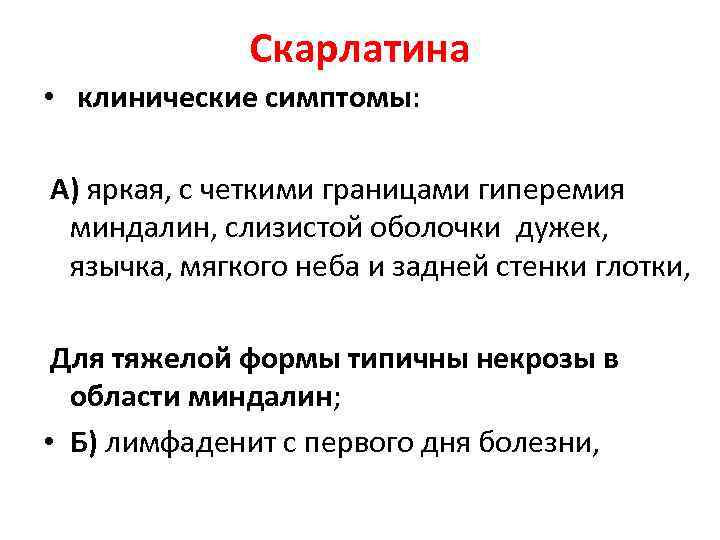 Скарлатина

• клинические симптомы:

А) яркая, с четкими границами гиперемия миндалин, слизистой оболочки дужек, язычка, мягкого неба и задней стенки глотки,

Для тяжелой формы типичны некрозы в области миндалин;

• Б) лимфаденит с первого дня болезни,